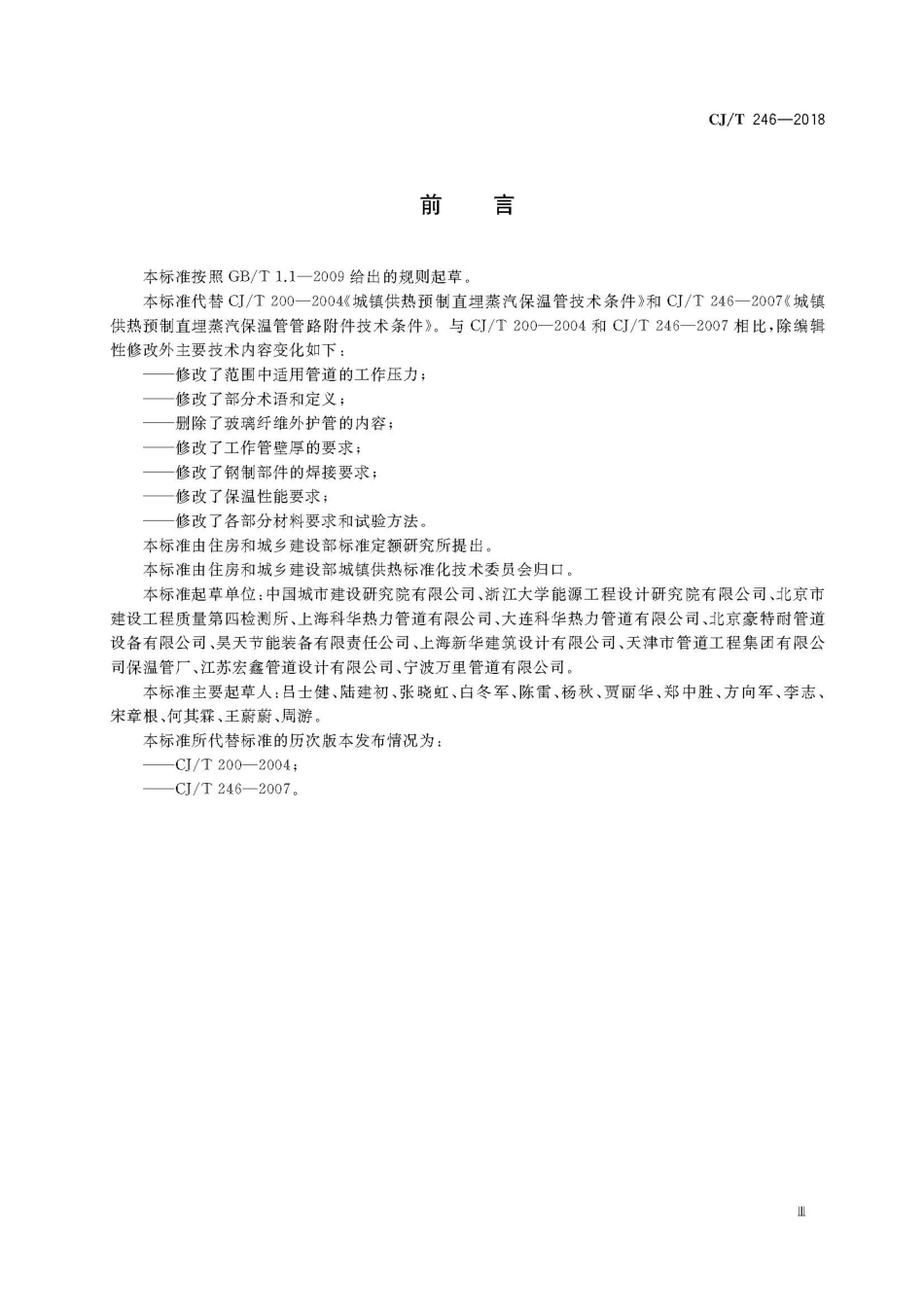 CJ/T 246—2018

前　言

本标准按照 GB/T 1.1—2009 给出的规则起草。

本标准代替 CJ/T 200—2004《城镇供热预制直埋蒸汽保温管技术条件》和 CJ/T 246—2007《城镇供热预制直埋蒸汽保温管管路附件技术条件》。与 CJ/T 200—2004 和 CJ/T 246—2007 相比，除编辑性修改外主要技术内容变化如下：

——修改了范围中适用管道的工作压力；

——修改了部分术语和定义；

——删除了玻璃纤维外护管的内容；

——修改了工作管壁厚的要求；

——修改了钢制部件的焊接要求；

——修改了保温性能要求；

——修改了各部分材料要求和试验方法。

本标准由住房和城乡建设部标准定额研究所提出。

本标准由住房和城乡建设部城镇供热标准化技术委员会归口。

本标准起草单位：中国城市建设研究院有限公司、浙江大学能源工程设计研究院有限公司、北京市建设工程质量第四检测所、上海科华热力管道有限公司、大连科华热力管道有限公司、北京豪特耐管道设备有限公司、昊天节能装备有限责任公司、上海新华建筑设计有限公司、天津市管道工程集团有限公司保温管厂、江苏宏鑫管道设计有限公司、宁波万里管道有限公司。

本标准主要起草人：吕士健、陆建初、张晓虹、白冬军、陈雷、杨秋、贾丽华、郑中胜、方向军、李志、宋章根、何其霖、王蔚蔚、周游。

本标准所代替标准的历次版本发布情况为：

——CJ/T 200—2004；

——CJ/T 246—2007。

Ⅲ